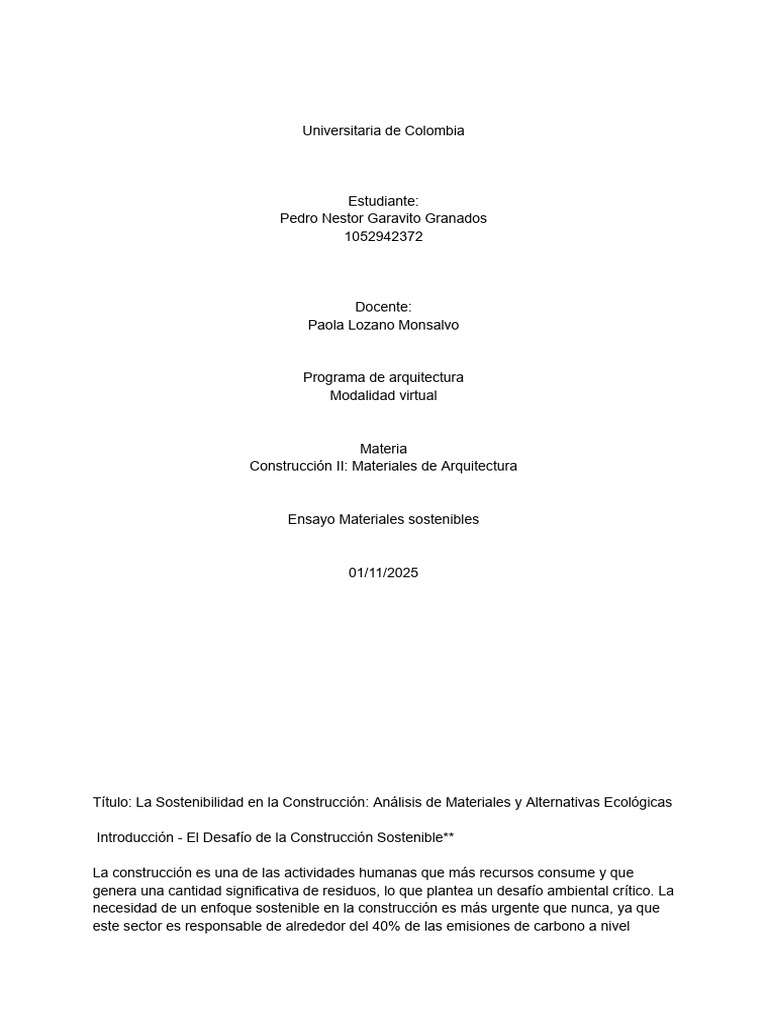 Universitaria de Colombia

Estudiante:
Pedro Nestor Garavito Granados
1052942372

Docente:
Paola Lozano Monsalvo

Programa de arquitectura
Modalidad virtual

Materia
Construcción II: Materiales de Arquitectura

Ensayo Materiales sostenibles

01/11/2025

Título: La Sostenibilidad en la Construcción: Análisis de Materiales y Alternativas Ecológicas

Introducción - El Desafío de la Construcción Sostenible**

La construcción es una de las actividades humanas que más recursos consume y que genera una cantidad significativa de residuos, lo que plantea un desafío ambiental crítico. La necesidad de un enfoque sostenible en la construcción es más urgente que nunca, ya que este sector es responsable de alrededor del 40% de las emisiones de carbono a nivel